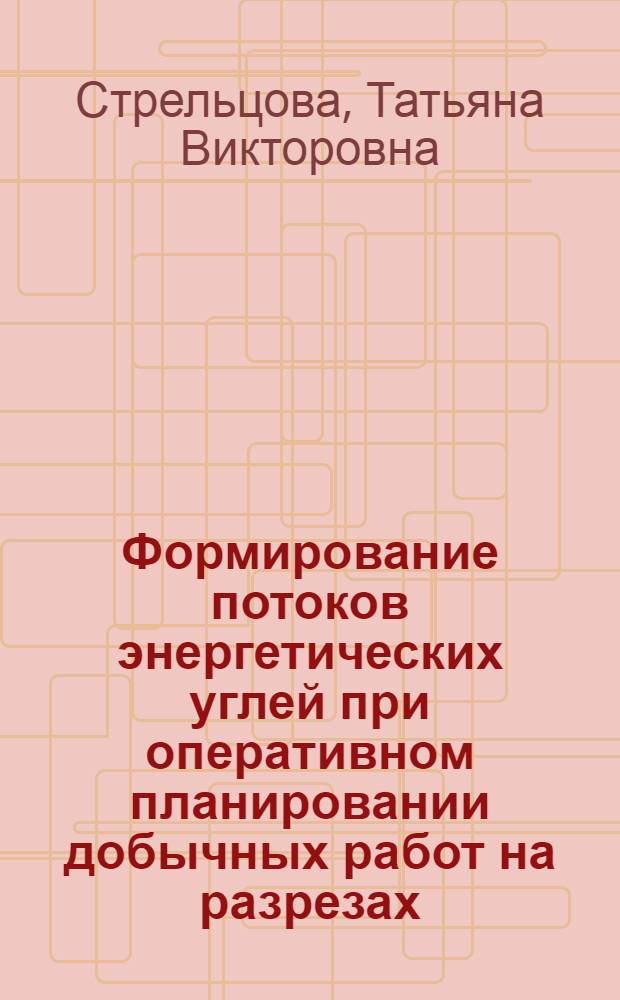 Стрельцова, Татьяна Викторовна

Формирование потоков энергетических углей при оперативном планировании добычных работ на разрезах